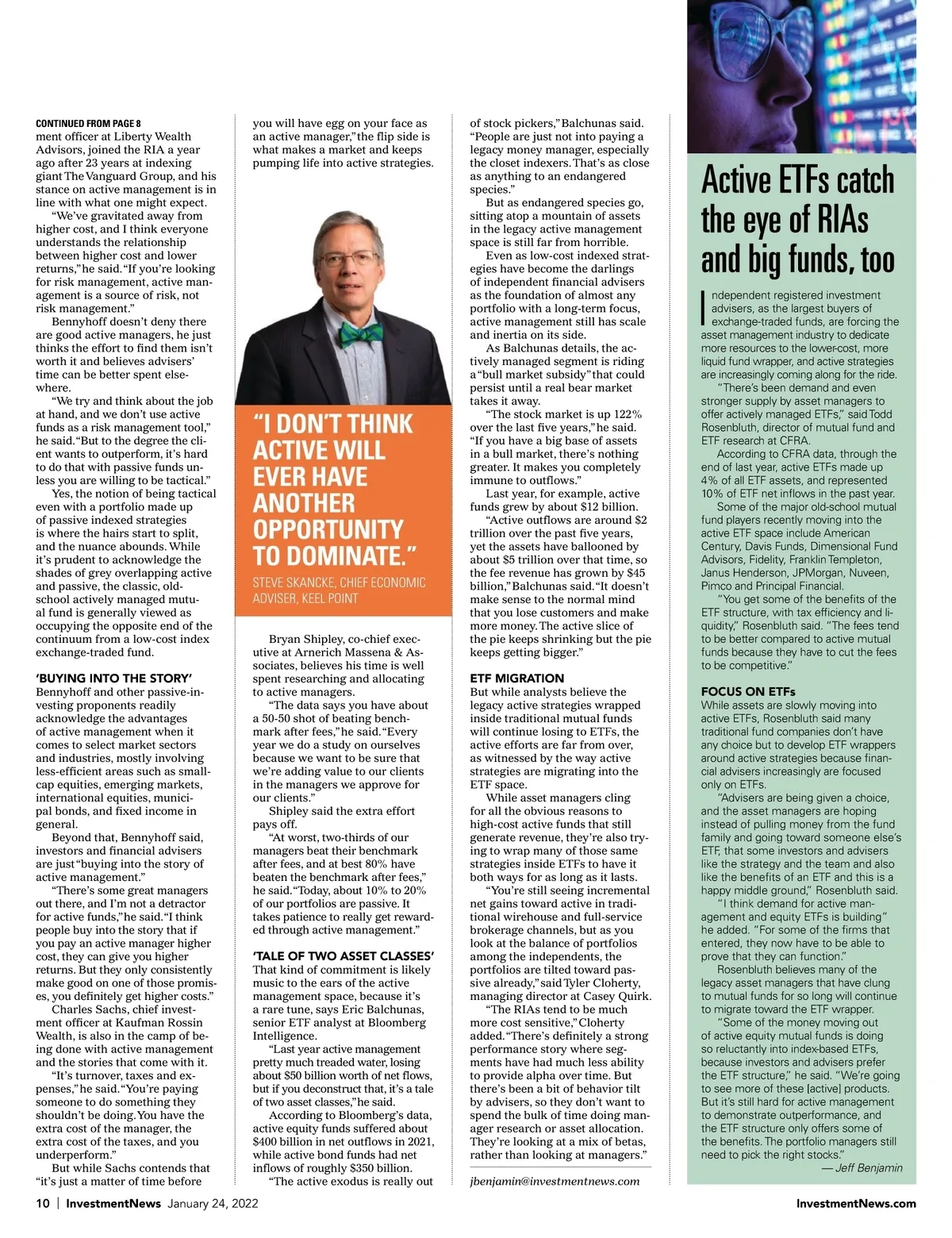 CONTINUED FROM PAGE 8
ment officer at Liberty Wealth Advisors, joined the RIA a year ago after 23 years at indexing giant The Vanguard Group, and his stance on active management is in line with what one might expect.

"We've gravitated away from higher cost, and I think everyone understands the relationship between higher cost and lower returns," he said. "If you're looking for risk management, active management is a source of risk, not risk management."

Bennyhoff doesn't deny there are good active managers, he just thinks the effort to find them isn't worth it and believes advisers' time can be better spent elsewhere.

"We try and think about the job at hand, and we don't use active funds as a risk management tool," he said. "But to the degree the client wants to outperform, it's hard to do that with passive funds unless you are willing to be tactical."

Yes, the notion of being tactical even with a portfolio made up of passive indexed strategies is where the hairs start to split, and the nuance abounds. While it's prudent to acknowledge the shades of grey overlapping active and passive, the classic, old-school actively managed mutual fund is generally viewed as occupying the opposite end of the continuum from a low-cost index exchange-traded fund.

'BUYING INTO THE STORY'
Bennyhoff and other passive-investing proponents readily acknowledge the advantages of active management when it comes to select market sectors and industries, mostly involving less-efficient areas such as small-cap equities, emerging markets, international equities, municipal bonds, and fixed income in general.

Beyond that, Bennyhoff said, investors and financial advisers are just "buying into the story of active management."

"There's some great managers out there, and I'm not a detractor for active funds," he said. "I think people buy into the story that if you pay an active manager higher cost, they can give you higher returns. But they only consistently make good on one of those promises, you definitely get higher costs."

Charles Sachs, chief investment officer at Kaufman Rossin Wealth, is also in the camp of being done with active management and the stories that come with it.

"It's turnover, taxes and expenses," he said. "You're paying someone to do something they shouldn't be doing. You have the extra cost of the manager, the extra cost of the taxes, and you underperform."

But while Sachs contends that "it's just a matter of time before you will have egg on your face as an active manager," the flip side is what makes a market and keeps pumping life into active strategies.

"I DON'T THINK ACTIVE WILL EVER HAVE ANOTHER OPPORTUNITY TO DOMINATE."
STEVE SKANCKE, CHIEF ECONOMIC ADVISER, KEEL POINT

Bryan Shipley, co-chief executive at Arnerich Massena & Associates, believes his time is well spent researching and allocating to active managers.

"The data says you have about a 50-50 shot of beating benchmark after fees," he said. "Every year we do a study on ourselves because we want to be sure that we're adding value to our clients in the managers we approve for our clients."

Shipley said the extra effort pays off.

"At worst, two-thirds of our managers beat their benchmark after fees, and at best 80% have beaten the benchmark after fees," he said. "Today, about 10% to 20% of our portfolios are passive. It takes patience to really get rewarded through active management."

'TALE OF TWO ASSET CLASSES'
That kind of commitment is likely music to the ears of the active management space, because it's a rare tune, says Eric Balchunas, senior ETF analyst at Bloomberg Intelligence.

"Last year active management pretty much treaded water, losing about $50 billion worth of net flows, but if you deconstruct that, it's a tale of two asset classes," he said.

According to Bloomberg's data, active equity funds suffered about $400 billion in net outflows in 2021, while active bond funds had net inflows of roughly $350 billion.

"The active exodus is really out of stock pickers," Balchunas said. "People are just not into paying a legacy money manager, especially the closet indexers. That's as close as anything to an endangered species."

But as endangered species go, sitting atop a mountain of assets in the legacy active management space is still far from horrible.

Even as low-cost indexed strategies have become the darlings of independent financial advisers as the foundation of almost any portfolio with a long-term focus, active management still has scale and inertia on its side.

As Balchunas details, the actively managed segment is riding a "bull market subsidy" that could persist until a real bear market takes it away.

"The stock market is up 122% over the last five years," he said. "If you have a big base of assets in a bull market, there's nothing greater. It makes you completely immune to outflows."

Last year, for example, active funds grew by about $12 billion.

"Active outflows are around $2 trillion over the past five years, yet the assets have ballooned by about $5 trillion over that time, so the fee revenue has grown by $45 billion," Balchunas said. "It doesn't make sense to the normal mind that you lose customers and make more money. The active slice of the pie keeps shrinking but the pie keeps getting bigger."

ETF MIGRATION
But while analysts believe the legacy active strategies wrapped inside traditional mutual funds will continue losing to ETFs, the active efforts are far from over, as witnessed by the way active strategies are migrating into the ETF space.

While asset managers cling for all the obvious reasons to high-cost active funds that still generate revenue, they're also trying to wrap many of those same strategies inside ETFs to have it both ways for as long as it lasts.

"You're still seeing incremental net gains toward active in traditional wirehouse and full-service brokerage channels, but as you look at the balance of portfolios among the independents, the portfolios are tilted toward passive already," said Tyler Cloherty, managing director at Casey Quirk.

"The RIAs tend to be much more cost sensitive," Cloherty added. "There's definitely a strong performance story where segments have had much less ability to provide alpha over time. But there's been a bit of behavior tilt by advisers, so they don't want to spend the bulk of time doing manager research or asset allocation. They're looking at a mix of betas, rather than looking at managers."

jbenjamin@investmentnews.com

Active ETFs catch the eye of RIAs and big funds, too

Independent registered investment advisers, as the largest buyers of exchange-traded funds, are forcing the asset management industry to dedicate more resources to the lower-cost, more liquid fund wrapper, and active strategies are increasingly coming along for the ride.

"There's been demand and even stronger supply by asset managers to offer actively managed ETFs," said Todd Rosenbluth, director of mutual fund and ETF research at CFRA.

According to CFRA data, through the end of last year, active ETFs made up 4% of all ETF assets, and represented 10% of ETF net inflows in the past year.

Some of the major old-school mutual fund players recently moving into the active ETF space include American Century, Davis Funds, Dimensional Fund Advisors, Fidelity, Franklin Templeton, Janus Henderson, JPMorgan, Nuveen, Pimco and Principal Financial.

"You get some of the benefits of the ETF structure, with tax efficiency and liquidity," Rosenbluth said. "The fees tend to be better compared to active mutual funds because they have to cut the fees to be competitive."

FOCUS ON ETFs
While assets are slowly moving into active ETFs, Rosenbluth said many traditional fund companies don't have any choice but to develop ETF wrappers around active strategies because financial advisers increasingly are focused only on ETFs.

"Advisers are being given a choice, and the asset managers are hoping instead of pulling money from the fund family and going toward someone else's ETF, that some investors and advisers like the strategy and the team and also like the benefits of an ETF and this is a happy middle ground," Rosenbluth said.

"I think demand for active management and equity ETFs is building" he added. "For some of the firms that entered, they now have to be able to prove that they can function."

Rosenbluth believes many of the legacy asset managers that have clung to mutual funds for so long will continue to migrate toward the ETF wrapper.

"Some of the money moving out of active equity mutual funds is doing so reluctantly into index-based ETFs, because investors and advisers prefer the ETF structure," he said. "We're going to see more of these [active] products. But it's still hard for active management to demonstrate outperformance, and the ETF structure only offers some of the benefits. The portfolio managers still need to pick the right stocks."
— Jeff Benjamin

10 | InvestmentNews January 24, 2022
InvestmentNews.com